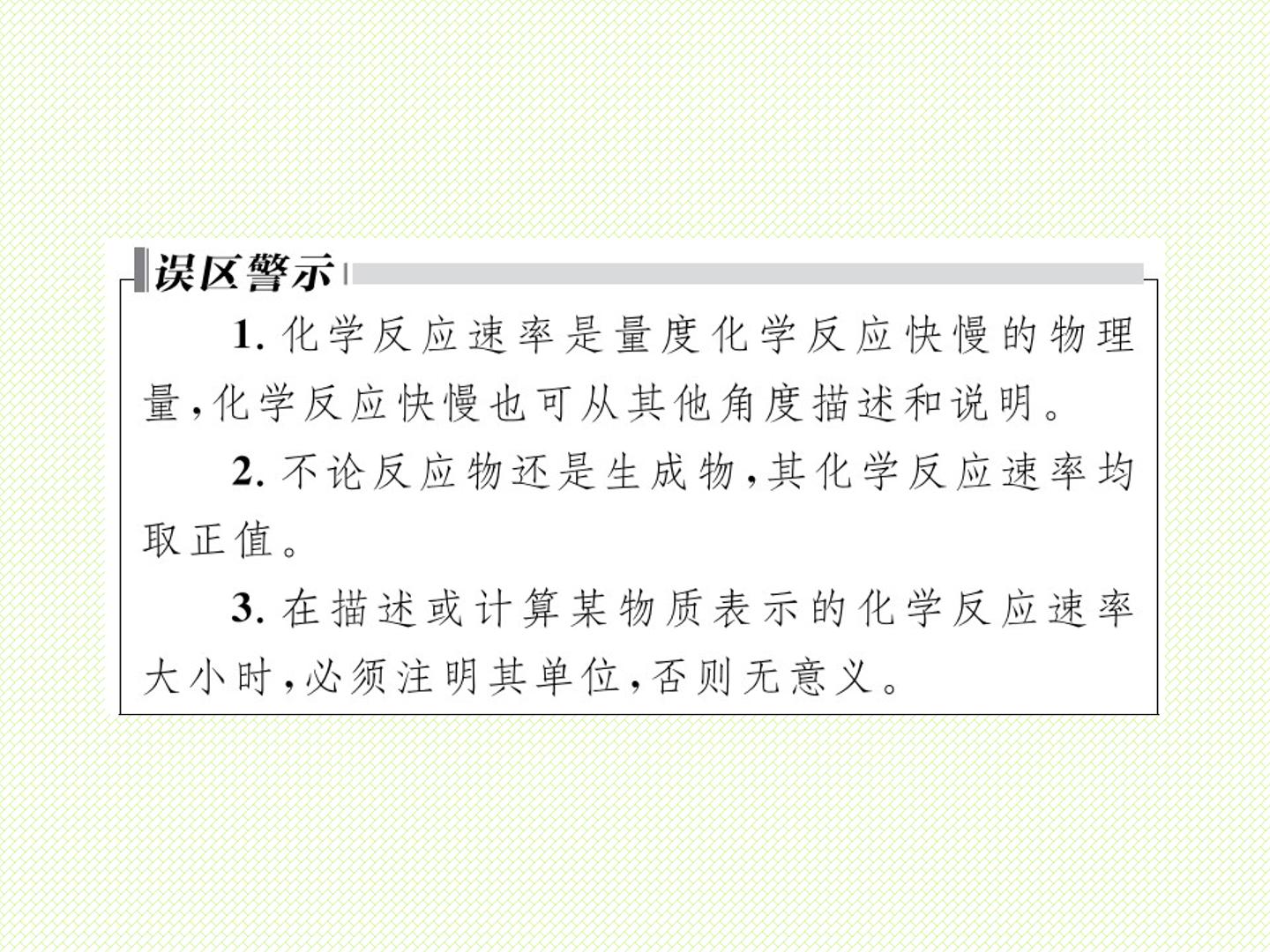 误区警示

1.化学反应速率是量度化学反应快慢的物理量,化学反应快慢也可从其他角度描述和说明。

2.不论反应物还是生成物,其化学反应速率均取正值。

3.在描述或计算某物质表示的化学反应速率大小时,必须注明其单位,否则无意义。